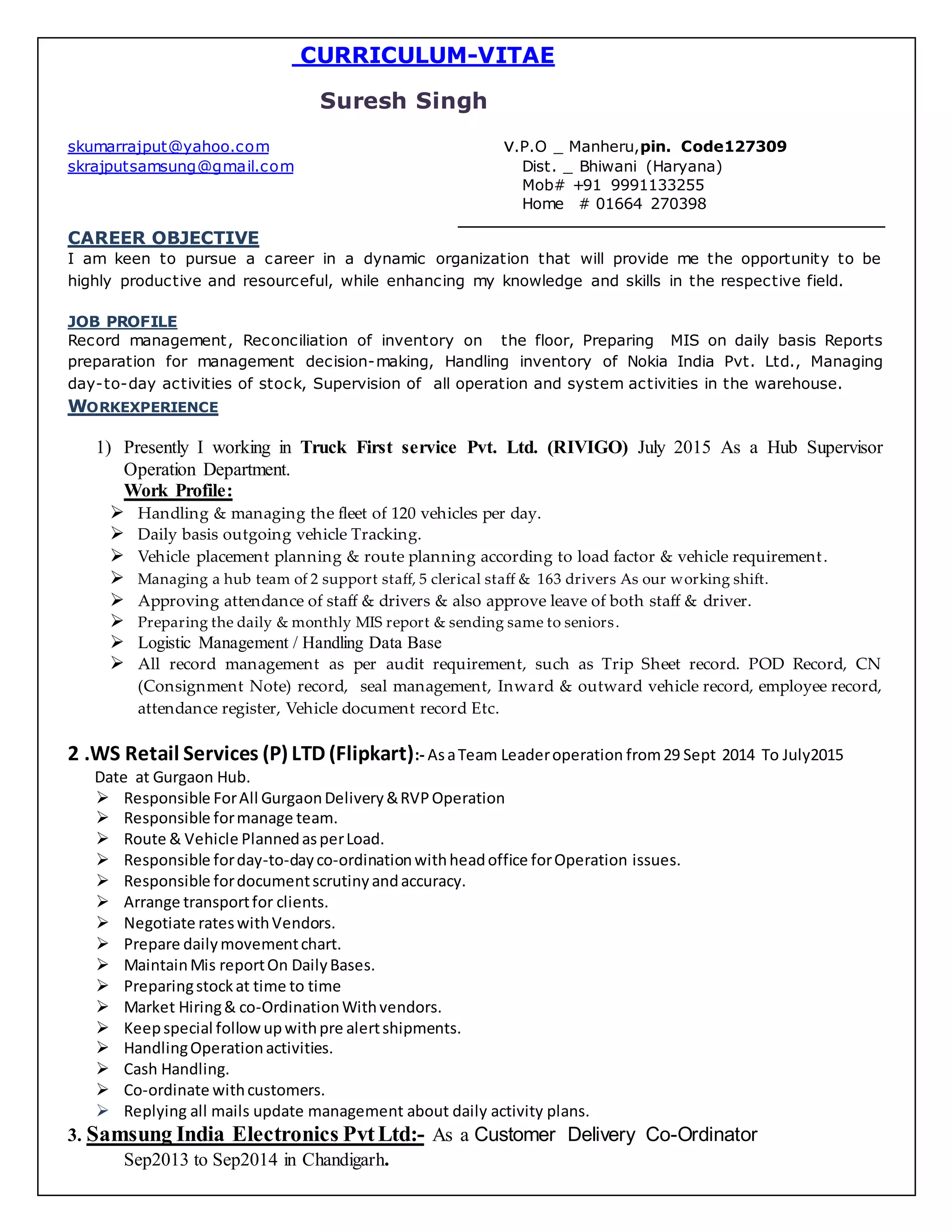 CURRICULUM-VITAE

Suresh Singh

skumarrajput@yahoo.com
skrajputsamsung@gmail.com

V.P.O _ Manheru,pin. Code127309
Dist. _ Bhiwani (Haryana)
Mob# +91 9991133255
Home # 01664 270398

CAREER OBJECTIVE
I am keen to pursue a career in a dynamic organization that will provide me the opportunity to be highly productive and resourceful, while enhancing my knowledge and skills in the respective field.

JOB PROFILE
Record management, Reconciliation of inventory on the floor, Preparing MIS on daily basis Reports preparation for management decision-making, Handling inventory of Nokia India Pvt. Ltd., Managing day-to-day activities of stock, Supervision of all operation and system activities in the warehouse.

WORKEXPERIENCE

1) Presently I working in Truck First service Pvt. Ltd. (RIVIGO) July 2015 As a Hub Supervisor Operation Department.
Work Profile:
➢ Handling & managing the fleet of 120 vehicles per day.
➢ Daily basis outgoing vehicle Tracking.
➢ Vehicle placement planning & route planning according to load factor & vehicle requirement.
➢ Managing a hub team of 2 support staff, 5 clerical staff & 163 drivers As our working shift.
➢ Approving attendance of staff & drivers & also approve leave of both staff & driver.
➢ Preparing the daily & monthly MIS report & sending same to seniors.
➢ Logistic Management / Handling Data Base
➢ All record management as per audit requirement, such as Trip Sheet record. POD Record, CN (Consignment Note) record, seal management, Inward & outward vehicle record, employee record, attendance register, Vehicle document record Etc.

2 .WS Retail Services (P) LTD (Flipkart):- As a Team Leader operation from 29 Sept 2014 To July2015 Date at Gurgaon Hub.
➢ Responsible For All Gurgaon Delivery & RVP Operation
➢ Responsible for manage team.
➢ Route & Vehicle Planned as per Load.
➢ Responsible for day-to-day co-ordination with head office for Operation issues.
➢ Responsible for document scrutiny and accuracy.
➢ Arrange transport for clients.
➢ Negotiate rates with Vendors.
➢ Prepare daily movement chart.
➢ Maintain Mis report On Daily Bases.
➢ Preparing stock at time to time
➢ Market Hiring & co-Ordination With vendors.
➢ Keep special follow up with pre alert shipments.
➢ Handling Operation activities.
➢ Cash Handling.
➢ Co-ordinate with customers.
➢ Replying all mails update management about daily activity plans.

3. Samsung India Electronics Pvt Ltd:- As a Customer Delivery Co-Ordinator Sep2013 to Sep2014 in Chandigarh.